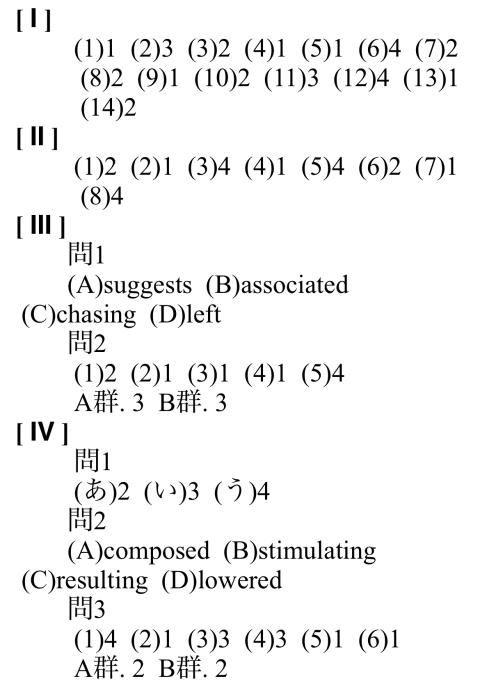 [ I ]
(1)1 (2)3 (3)2 (4)1 (5)1 (6)4 (7)2 (8)2 (9)1 (10)2 (11)3 (12)4 (13)1 (14)2

[ II ]
(1)2 (2)1 (3)4 (4)1 (5)4 (6)2 (7)1 (8)4

[ III ]
問1
(A)suggests (B)associated (C)chasing (D)left
問2
(1)2 (2)1 (3)1 (4)1 (5)4
A群. 3 B群. 3

[ IV ]
問1
(あ)2 (い)3 (う)4
問2
(A)composed (B)stimulating (C)resulting (D)lowered
問3
(1)4 (2)1 (3)3 (4)3 (5)1 (6)1
A群. 2 B群. 2